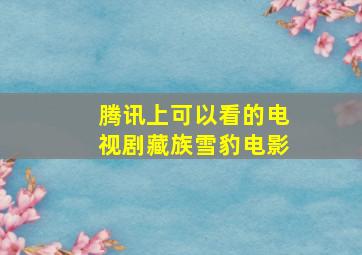 腾讯上可以看的电视剧藏族雪豹电影